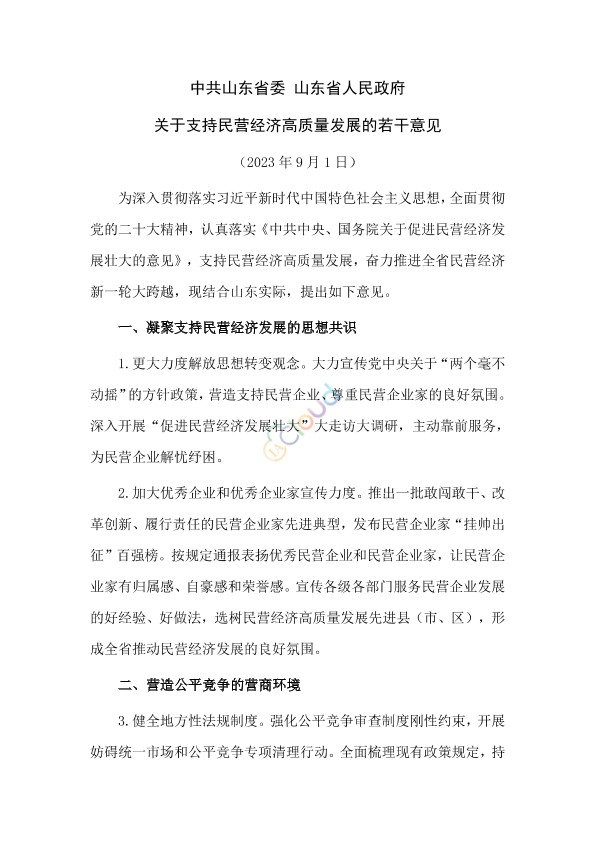 中共山东省委 山东省人民政府

关于支持民营经济高质量发展的若干意见

（2023年9月1日）

为深入贯彻落实习近平新时代中国特色社会主义思想，全面贯彻党的二十大精神，认真落实《中共中央、国务院关于促进民营经济发展壮大的意见》，支持民营经济高质量发展，奋力推进全省民营经济新一轮大跨越，现结合山东实际，提出如下意见。

一、凝聚支持民营经济发展的思想共识

1.更大力度解放思想转变观念。大力宣传党中央关于“两个毫不动摇”的方针政策，营造支持民营企业、尊重民营企业家的良好氛围。深入开展“促进民营经济发展壮大”大走访大调研，主动靠前服务，为民营企业解忧纾困。

2.加大优秀企业和优秀企业家宣传力度。推出一批敢闯敢干、改革创新、履行责任的民营企业家先进典型，发布民营企业家“挂帅出征”百强榜。按规定通报表扬优秀民营企业和民营企业家，让民营企业家有归属感、自豪感和荣誉感。宣传各级各部门服务民营企业发展的好经验、好做法，选树民营经济高质量发展先进县（市、区），形成全省推动民营经济发展的良好氛围。

二、营造公平竞争的营商环境

3.健全地方性法规制度。强化公平竞争审查制度刚性约束，开展妨碍统一市场和公平竞争专项清理行动。全面梳理现有政策规定，持